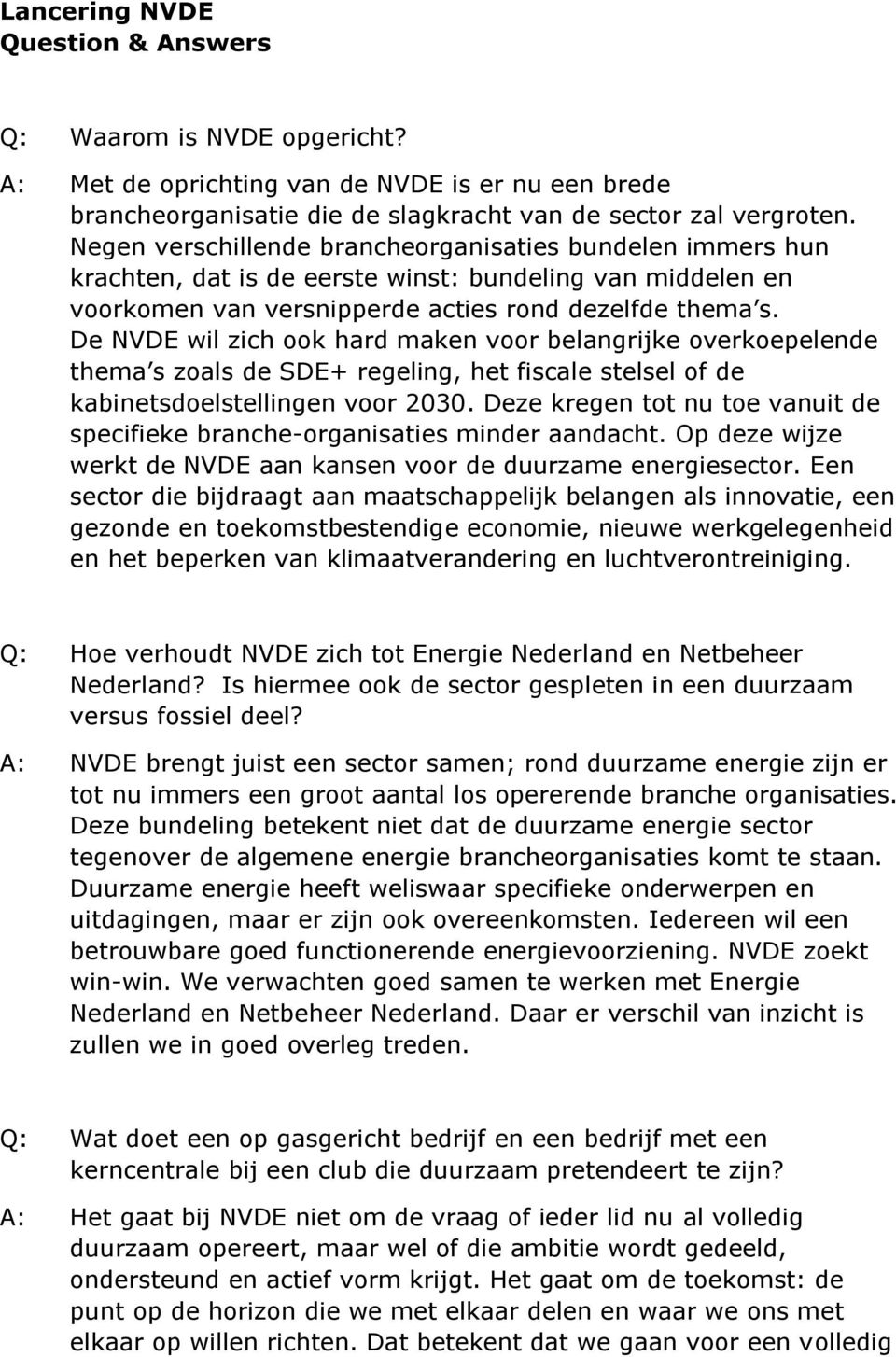 Lancering NVDE
Question & Answers

Q: Waarom is NVDE opgericht?

A: Met de oprichting van de NVDE is er nu een brede brancheorganisatie die de slagkracht van de sector zal vergroten. Negen verschillende brancheorganisaties bundelen immers hun krachten, dat is de eerste winst: bundeling van middelen en voorkomen van versnipperde acties rond dezelfde thema s. De NVDE wil zich ook hard maken voor belangrijke overkoepelende thema s zoals de SDE+ regeling, het fiscale stelsel of de kabinetsdoelstellingen voor 2030. Deze kregen tot nu toe vanuit de specifieke branche-organisaties minder aandacht. Op deze wijze werkt de NVDE aan kansen voor de duurzame energiesector. Een sector die bijdraagt aan maatschappelijk belangen als innovatie, een gezonde en toekomstbestendige economie, nieuwe werkgelegenheid en het beperken van klimaatverandering en luchtverontreiniging.

Q: Hoe verhoudt NVDE zich tot Energie Nederland en Netbeheer Nederland? Is hiermee ook de sector gespleten in een duurzaam versus fossiel deel?

A: NVDE brengt juist een sector samen; rond duurzame energie zijn er tot nu immers een groot aantal los opererende branche organisaties. Deze bundeling betekent niet dat de duurzame energie sector tegenover de algemene energie brancheorganisaties komt te staan. Duurzame energie heeft weliswaar specifieke onderwerpen en uitdagingen, maar er zijn ook overeenkomsten. Iedereen wil een betrouwbare goed functionerende energievoorziening. NVDE zoekt win-win. We verwachten goed samen te werken met Energie Nederland en Netbeheer Nederland. Daar er verschil van inzicht is zullen we in goed overleg treden.

Q: Wat doet een op gasgericht bedrijf en een bedrijf met een kerncentrale bij een club die duurzaam pretendeert te zijn?

A: Het gaat bij NVDE niet om de vraag of ieder lid nu al volledig duurzaam opereert, maar wel of die ambitie wordt gedeeld, ondersteund en actief vorm krijgt. Het gaat om de toekomst: de punt op de horizon die we met elkaar delen en waar we ons met elkaar op willen richten. Dat betekent dat we gaan voor een volledig